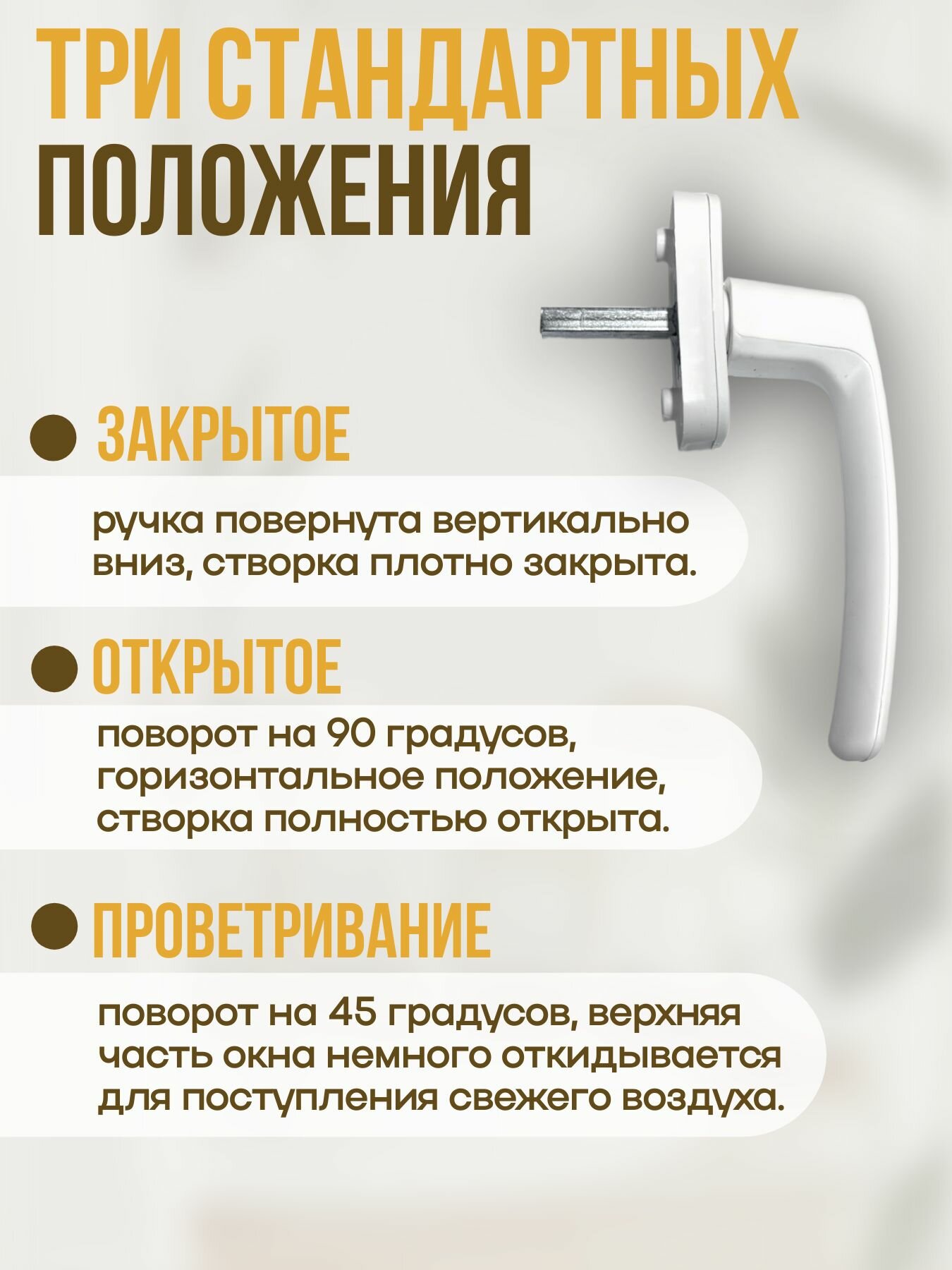 ТРИ СТАНДАРТНЫХ ПОЛОЖЕНИЯ

• ЗАКРЫТОЕ

ручка повернута вертикально вниз, створка плотно закрыта.

• ОТКРЫТОЕ

поворот на 90 градусов, горизонтальное положение, створка полностью открыта.

• ПРОВЕТРИВАНИЕ

поворот на 45 градусов, верхняя часть окна немного откидывается для поступления свежего воздуха.